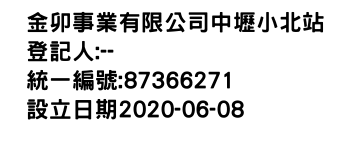 金卯事業有限公司中壢小北站
登記人:--
統一編號:87366271
設立日期2020-06-08